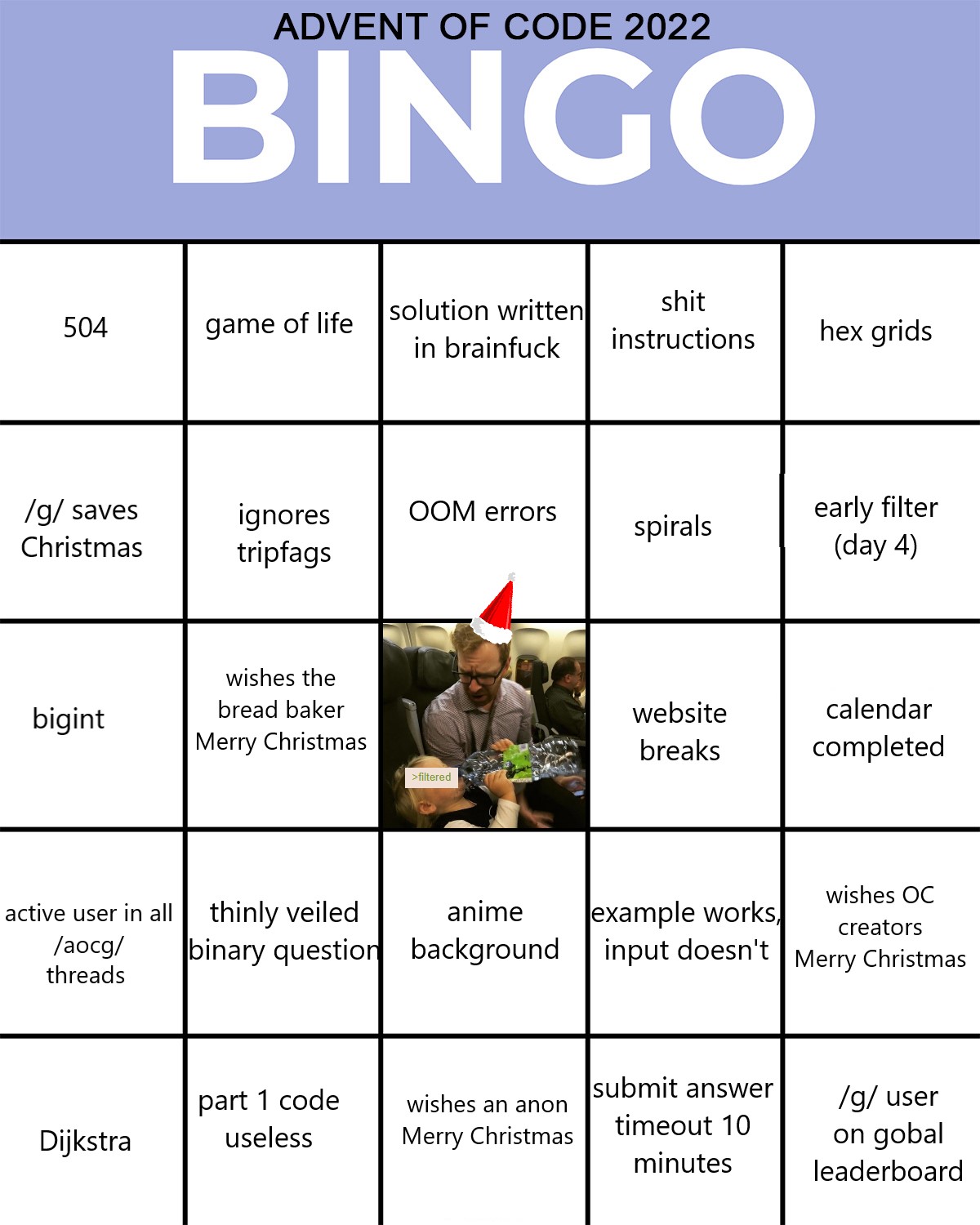 ADVENT OF CODE 2022
BINGO

| 504 | game of life | solution written in brainfuck | shit instructions | hex grids |
|---|---|---|---|---|
| /g/ saves Christmas | ignores tripfags | OOM errors | spirals | early filter (day 4) |
| bigint | wishes the bread baker Merry Christmas | >filtered | website breaks | calendar completed |
| active user in all /aocg/ threads | thinly veiled binary question | anime background | example works, input doesn't | wishes OC creators Merry Christmas |
| Dijkstra | part 1 code useless | wishes an anon Merry Christmas | submit answer timeout 10 minutes | /g/ user on gobal leaderboard |